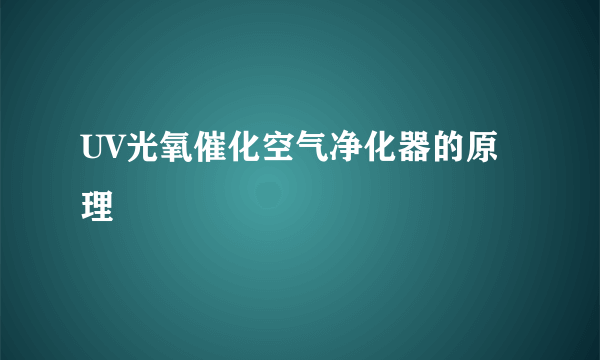 UV光氧催化空气净化器的原理